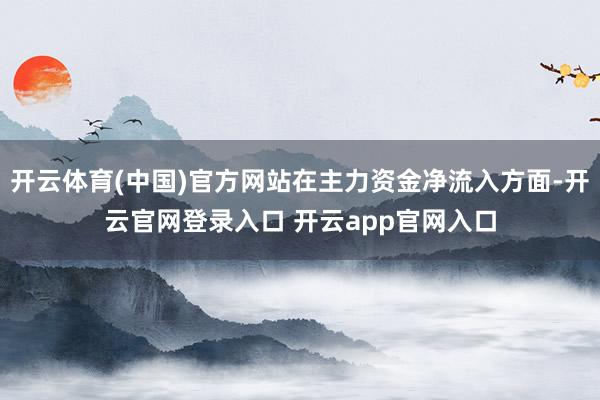 开云体育(中国)官方网站在主力资金净流入方面-开云官网登录入口 开云app官网入口